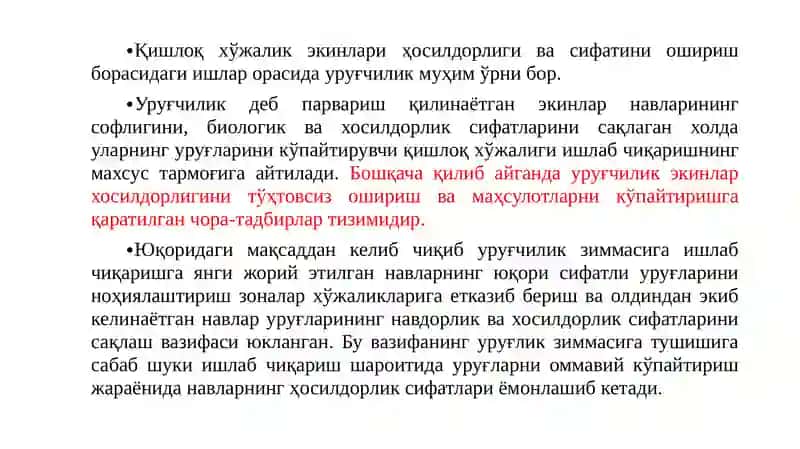 •Қишлоқ хўжалик экинлари ҳосилдорлиги ва сифатини ошириш борасидаги ишлар орасида уруғчилик муҳим ўрни бор.

•Уруғчилик деб парвариш қилинаётган экинлар навларининг софлигини, биологик ва хосилдорлик сифатларини сақлаган холда уларнинг уруғларини кўпайтирувчи қишлоқ хўжалиги ишлаб чиқаришнинг махсус тармоғига айтилади. Бошқача қилиб айганда уруғчилик экинлар хосилдорлигини тўхтовсиз ошириш ва маҳсулотларни кўпайтиришга қаратилган чора-тадбирлар тизимидир.

•Юқоридаги мақсаддан келиб чиқиб уруғчилик зиммасига ишлаб чиқаришга янги жорий этилган навларнинг юқори сифатли уруғларини ноҳиялаштириш зоналар хўжаликларига етказиб бериш ва олдиндан экиб келинаётган навлар уруғларининг навдорлик ва хосилдорлик сифатларини сақлаш вазифаси юкланган. Бу вазифанинг уруғлик зиммасига тушишига сабаб шуки ишлаб чиқариш шароитида уруғларни оммавий кўпайтириш жараёнида навларнинг ҳосилдорлик сифатлари ёмонлашиб кетади.